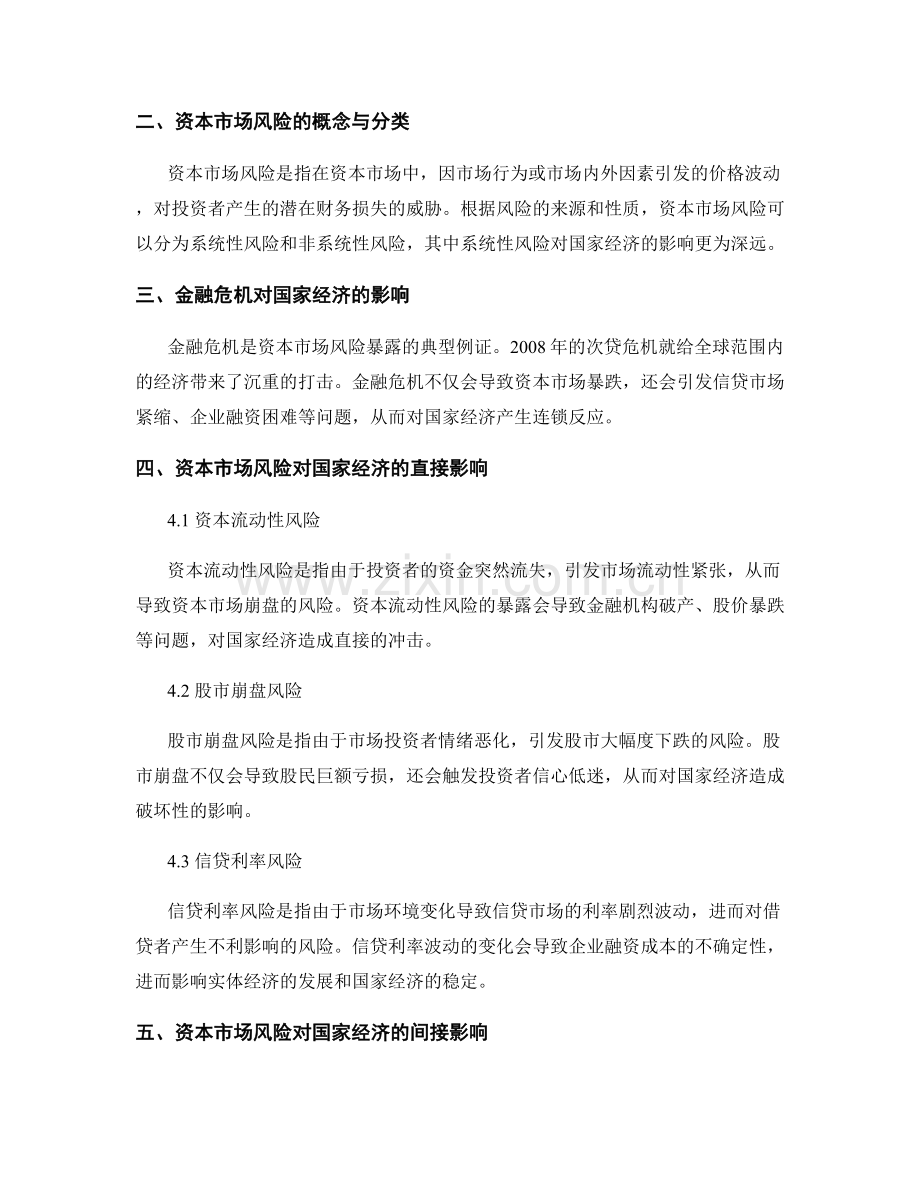 二、资本市场风险的概念与分类

资本市场风险是指在资本市场中，因市场行为或市场内外因素引发的价格波动，对投资者产生的潜在财务损失的威胁。根据风险的来源和性质，资本市场风险可以分为系统性风险和非系统性风险，其中系统性风险对国家经济的影响更为深远。

三、金融危机对国家经济的影响

金融危机是资本市场风险暴露的典型例证。2008年的次贷危机就给全球范围内的经济带来了沉重的打击。金融危机不仅会导致资本市场暴跌，还会引发信贷市场紧缩、企业融资困难等问题，从而对国家经济产生连锁反应。

四、资本市场风险对国家经济的直接影响

4.1资本流动性风险

资本流动性风险是指由于投资者的资金突然流失，引发市场流动性紧张，从而导致资本市场崩盘的风险。资本流动性风险的暴露会导致金融机构破产、股价暴跌等问题，对国家经济造成直接的冲击。

4.2股市崩盘风险

股市崩盘风险是指由于市场投资者情绪恶化，引发股市大幅度下跌的风险。股市崩盘不仅会导致股民巨额亏损，还会触发投资者信心低迷，从而对国家经济造成破坏性的影响。

4.3信贷利率风险

信贷利率风险是指由于市场环境变化导致信贷市场的利率剧烈波动，进而对借贷者产生不利影响的风险。信贷利率波动的变化会导致企业融资成本的不确定性，进而影响实体经济的发展和国家经济的稳定。

五、资本市场风险对国家经济的间接影响

www.zixin.com.cn